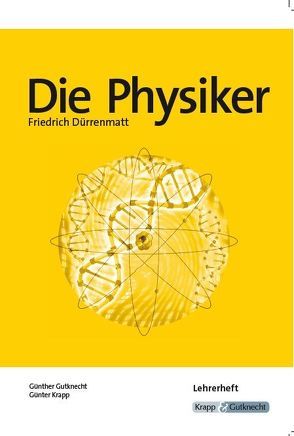 Die Physiker
Friedrich Dürrenmatt

Günther Gutknecht
Günter Krapp

Lehrerheft

Krapp & Gutknecht